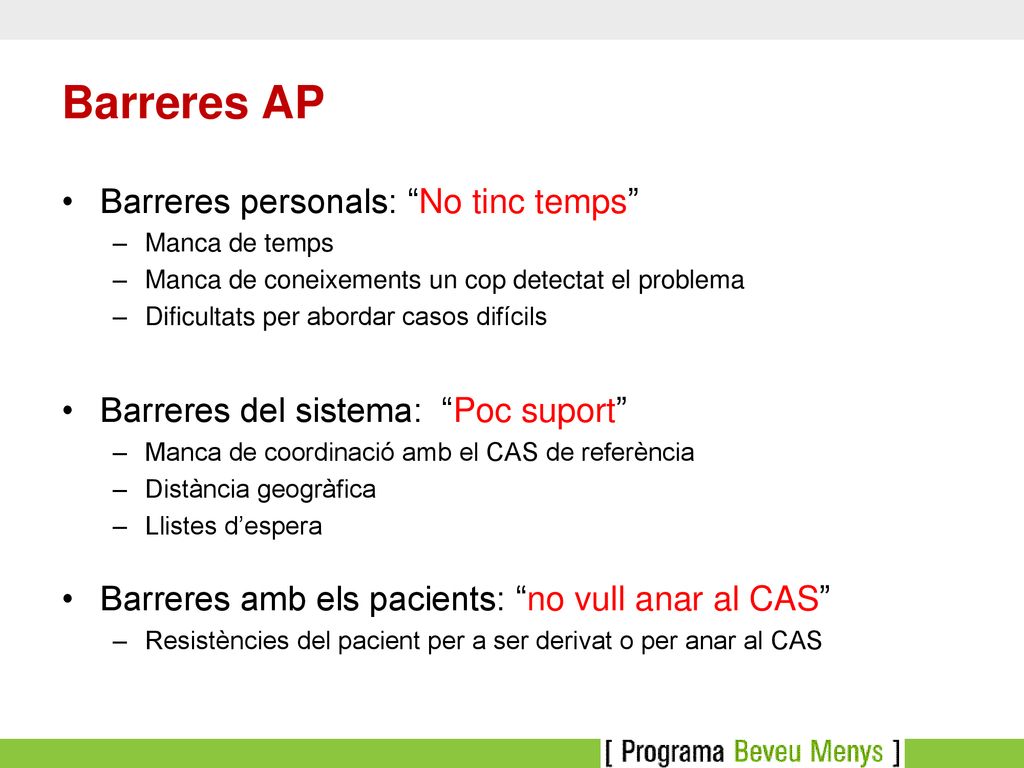 Barreres AP

• Barreres personals: “No tinc temps”
– Manca de temps
– Manca de coneixements un cop detectat el problema
– Dificultats per abordar casos difícils

• Barreres del sistema: “Poc suport”
– Manca de coordinació amb el CAS de referència
– Distància geogràfica
– Llistes d’espera

• Barreres amb els pacients: “no vull anar al CAS”
– Resistències del pacient per a ser derivat o per anar al CAS

[ Programa Beveu Menys ]